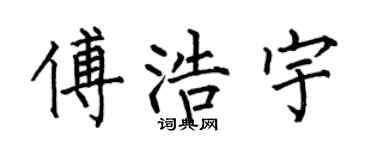 傅浩宇

词典网